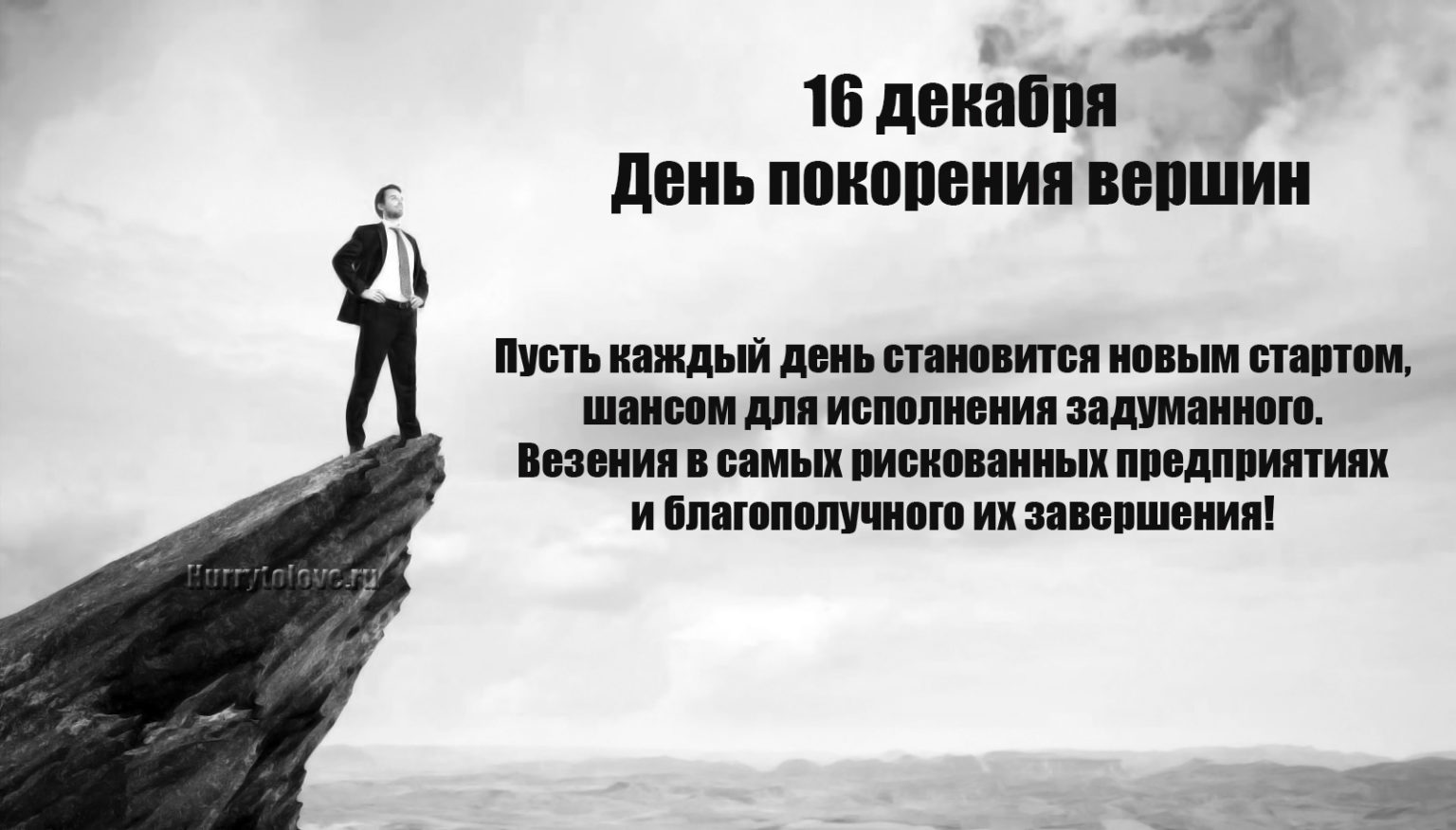 16 декабря
День покорения вершин

Пусть каждый день становится новым стартом, шансом для исполнения задуманного. Везения в самых рискованных предприятиях и благополучного их завершения!

Hurrytolove.ru